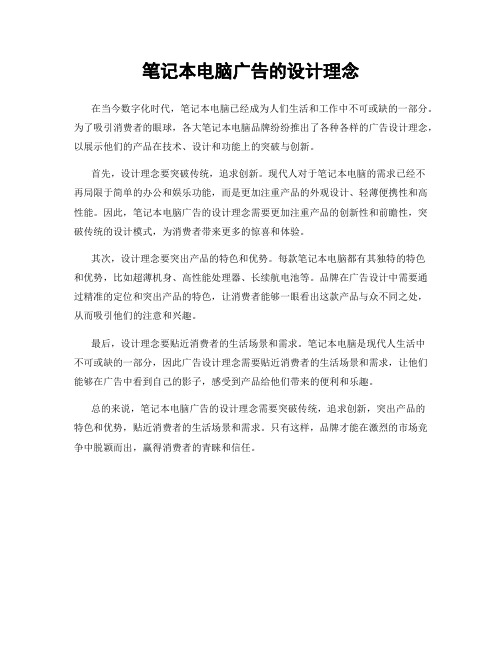 笔记本电脑广告的设计理念

在当今数字化时代，笔记本电脑已经成为人们生活和工作中不可或缺的一部分。为了吸引消费者的眼球，各大笔记本电脑品牌纷纷推出了各种各样的广告设计理念，以展示他们的产品在技术、设计和功能上的突破与创新。

首先，设计理念要突破传统，追求创新。现代人对于笔记本电脑的需求已经不再局限于简单的办公和娱乐功能，而是更加注重产品的外观设计、轻薄便携性和高性能。因此，笔记本电脑广告的设计理念需要更加注重产品的创新性和前瞻性，突破传统的设计模式，为消费者带来更多的惊喜和体验。

其次，设计理念要突出产品的特色和优势。每款笔记本电脑都有其独特的特色和优势，比如超薄机身、高性能处理器、长续航电池等。品牌在广告设计中需要通过精准的定位和突出产品的特色，让消费者能够一眼看出这款产品与众不同之处，从而吸引他们的注意和兴趣。

最后，设计理念要贴近消费者的生活场景和需求。笔记本电脑是现代人生活中不可或缺的一部分，因此广告设计理念需要贴近消费者的生活场景和需求，让他们能够在广告中看到自己的影子，感受到产品给他们带来的便利和乐趣。

总的来说，笔记本电脑广告的设计理念需要突破传统，追求创新，突出产品的特色和优势，贴近消费者的生活场景和需求。只有这样，品牌才能在激烈的市场竞争中脱颖而出，赢得消费者的青睐和信任。